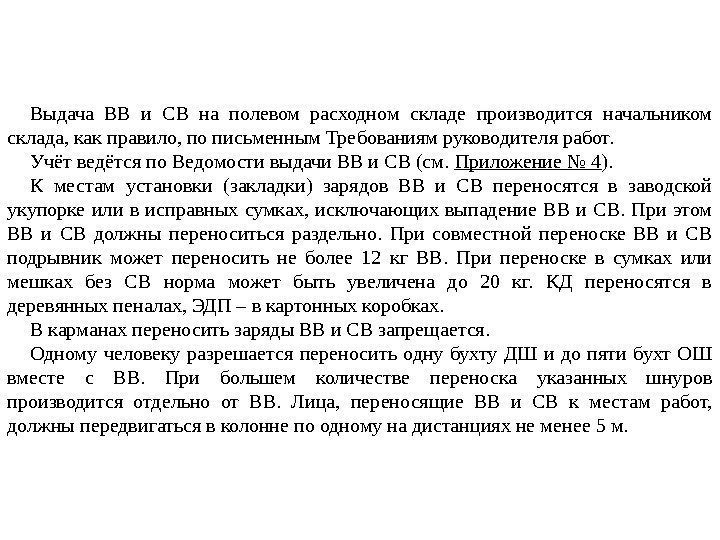 Выдача ВВ и СВ на полевом расходном складе производится начальником склада, как правило, по письменным Требованиям руководителя работ.

Учёт ведётся по Ведомости выдачи ВВ и СВ (см. Приложение № 4).

К местам установки (закладки) зарядов ВВ и СВ переносятся в заводской укупорке или в исправных сумках, исключающих выпадение ВВ и СВ. При этом ВВ и СВ должны переноситься раздельно. При совместной переноске ВВ и СВ подрывник может переносить не более 12 кг ВВ. При переноске в сумках или мешках без СВ норма может быть увеличена до 20 кг. КД переносятся в деревянных пеналах, ЭДП – в картонных коробках.

В карманах переносить заряды ВВ и СВ запрещается.

Одному человеку разрешается переносить одну бухту ДШ и до пяти бухт ОШ вместе с ВВ. При большем количестве переноска указанных шнуров производится отдельно от ВВ. Лица, переносящие ВВ и СВ к местам работ, должны передвигаться в колонне по одному на дистанциях не менее 5 м.